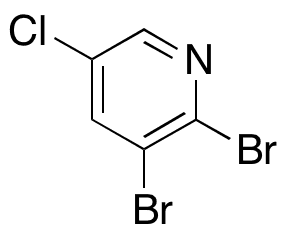 Cl
N
Br
Br